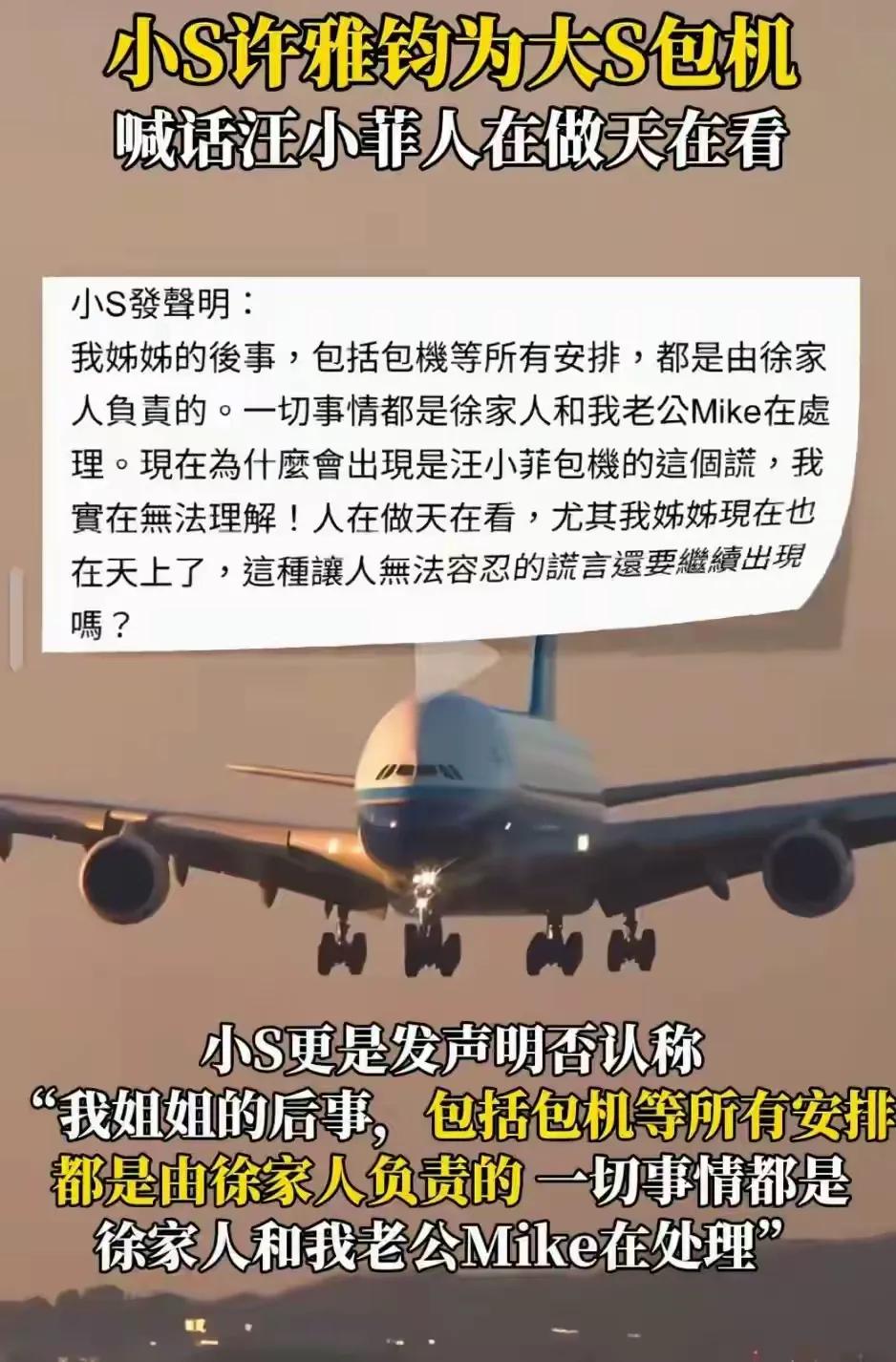 小S许雅钧为大S包机
喊话汪小菲人在做天在看

小S發聲明：
我姊姊的後事，包括包機等所有安排，都是由徐家人負責的。一切事情都是徐家人和我老公Mike在處理。現在為什麼會出現是汪小菲包機的這個謊，我實在無法理解！人在做天在看，尤其我姊姊現在也在天上了，這種讓人無法容忍的謊言還要繼續出現嗎？

小S更是发声明否认称
“我姐姐的后事，包括包机等所有安排都是由徐家人负责的 一切事情都是徐家人和我老公Mike在处理”